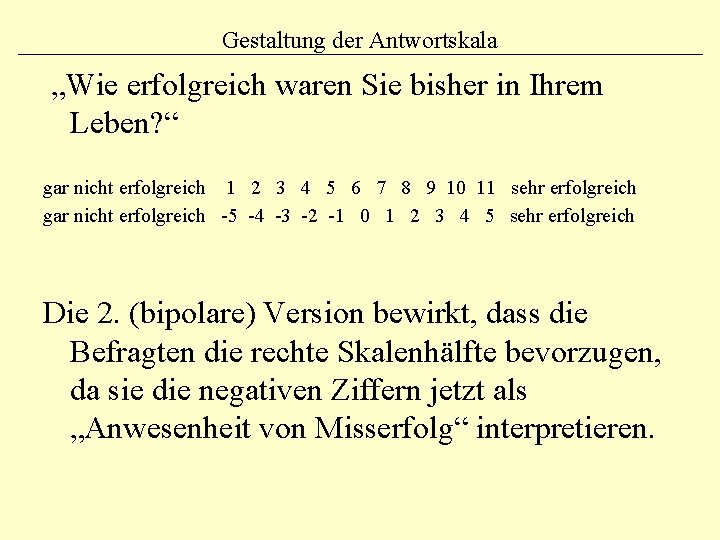 Gestaltung der Antwortskala

„Wie erfolgreich waren Sie bisher in Ihrem Leben?“

gar nicht erfolgreich 1 2 3 4 5 6 7 8 9 10 11 sehr erfolgreich
gar nicht erfolgreich -5 -4 -3 -2 -1 0 1 2 3 4 5 sehr erfolgreich

Die 2. (bipolare) Version bewirkt, dass die Befragten die rechte Skalenhälfte bevorzugen, da sie die negativen Ziffern jetzt als „Anwesenheit von Misserfolg“ interpretieren.